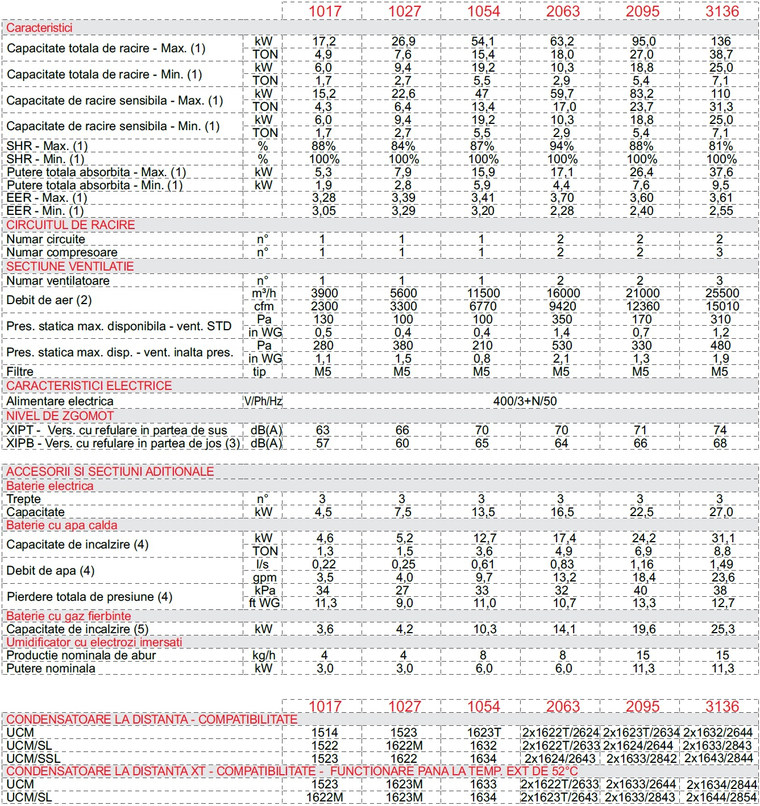 | | | 1017 | 1027 | 1054 | 2063 | 2095 | 3136 |
|---|---|---|---|---|---|---|---|
| Caracteristici | | | | | | | |
| Capacitate totala de racire - Max. (1) | kW | 17,2 | 26,9 | 54,1 | 63,2 | 95,0 | 136 |
| | TON | 4,9 | 7,6 | 15,4 | 18,0 | 27,0 | 38,7 |
| Capacitate totala de racire - Min. (1) | kW | 6,0 | 9,4 | 19,2 | 10,3 | 18,8 | 25,0 |
| | TON | 1,7 | 2,7 | 5,5 | 2,9 | 5,4 | 7,1 |
| Capacitate de racire sensibila - Max. (1) | kW | 15,2 | 22,6 | 47 | 59,7 | 83,2 | 110 |
| | TON | 4,3 | 6,4 | 13,4 | 17,0 | 23,7 | 31,3 |
| Capacitate de racire sensibila - Min. (1) | kW | 6,0 | 9,4 | 19,2 | 10,3 | 18,8 | 25,0 |
| | TON | 1,7 | 2,7 | 5,5 | 2,9 | 5,4 | 7,1 |
| SHR - Max. (1) | % | 88% | 84% | 87% | 94% | 88% | 81% |
| SHR - Min. (1) | % | 100% | 100% | 100% | 100% | 100% | 100% |
| Putere totala absorbita - Max. (1) | kW | 5,3 | 7,9 | 15,9 | 17,1 | 26,4 | 37,6 |
| Putere totala absorbita - Min. (1) | kW | 1,9 | 2,8 | 5,9 | 4,4 | 7,6 | 9,5 |
| EER - Max. (1) | | 3,28 | 3,39 | 3,41 | 3,70 | 3,60 | 3,61 |
| EER - Min. (1) | | 3,05 | 3,29 | 3,20 | 2,28 | 2,40 | 2,55 |
| CIRCUITUL DE RACIRE | | | | | | | |
| Numar circuite | n° | 1 | 1 | 1 | 2 | 2 | 2 |
| Numar compresoare | n° | 1 | 1 | 1 | 2 | 2 | 3 |
| SECTIUNE VENTILATIE | | | | | | | |
| Numar ventilatoare | n° | 1 | 1 | 1 | 2 | 2 | 3 |
| Debit de aer (2) | m³/h | 3900 | 5600 | 11500 | 16000 | 21000 | 25500 |
| | cfm | 2300 | 3300 | 6770 | 9420 | 12360 | 15010 |
| Pres. statica max. disponibila - vent. STD | Pa | 130 | 100 | 100 | 350 | 170 | 310 |
| | in WG | 0,5 | 0,4 | 0,4 | 1,4 | 0,7 | 1,2 |
| Pres. statica max. disp. - vent. inalta pres. | Pa | 280 | 380 | 210 | 530 | 330 | 480 |
| | in WG | 1,1 | 1,5 | 0,8 | 2,1 | 1,3 | 1,9 |
| Filtre | tip | M5 | M5 | M5 | M5 | M5 | M5 |
| CARACTERISTICI ELECTRICE | | | | | | | |
| Alimentare electrica | V/Ph/Hz | 400/3+N/50 | | | | | |
| NIVEL DE ZGOMOT | | | | | | | |
| XIPT - Vers. cu refulare in partea de sus | dB(A) | 63 | 66 | 70 | 70 | 71 | 74 |
| XIPB - Vers. cu refulare in partea de jos (3) | dB(A) | 57 | 60 | 65 | 64 | 66 | 68 |

| | | | | | | | |
|---|---|---|---|---|---|---|---|
| ACCESORII SI SECTIUNI ADITIONALE | | | | | | | |
| Baterie electrica | | | | | | | |
| Trepte | n° | 3 | 3 | 3 | 3 | 3 | 3 |
| Capacitate | kW | 4,5 | 7,5 | 13,5 | 16,5 | 22,5 | 27,0 |
| Baterie cu apa calda | | | | | | | |
| Capacitate de incalzire (4) | kW | 4,6 | 5,2 | 12,7 | 17,4 | 24,2 | 31,1 |
| | TON | 1,3 | 1,5 | 3,6 | 4,9 | 6,9 | 8,8 |
| Debit de apa (4) | l/s | 0,22 | 0,25 | 0,61 | 0,83 | 1,16 | 1,49 |
| | gpm | 3,5 | 4,0 | 9,7 | 13,2 | 18,4 | 23,6 |
| Pierdere totala de presiune (4) | kPa | 34 | 27 | 33 | 32 | 40 | 38 |
| | ft WG | 11,3 | 9,0 | 11,0 | 10,7 | 13,3 | 12,7 |
| Baterie cu gaz fierbinte | | | | | | | |
| Capacitate de incalzire (5) | kW | 3,6 | 4,2 | 10,3 | 14,1 | 19,6 | 25,3 |
| Umidificator cu electrozi imersati | | | | | | | |
| Productie nominala de abur | kg/h | 4 | 4 | 8 | 8 | 15 | 15 |
| Putere nominala | kW | 3,0 | 3,0 | 6,0 | 6,0 | 11,3 | 11,3 |

| | 1017 | 1027 | 1054 | 2063 | 2095 | 3136 |
|---|---|---|---|---|---|---|
| CONDENSATOARE LA DISTANTA - COMPATIBILITATE | | | | | | |
| UCM | 1514 | 1523 | 1623T | 2x1622T/2624 | 2x1623T/2634 | 2x1632/2644 |
| UCM/SL | 1522 | 1622M | 1632 | 2x1622T/2633 | 2x1624/2644 | 2x1633/2843 |
| UCM/SSL | 1523 | 1622 | 1634 | 2x1624/2643 | 2x1633/2842 | 2x1643/2844 |
| CONDENSATOARE LA DISTANTA XT - COMPATIBILITATE - FUNCTIONARE PANA LA TEMP. EXT DE 52°C | | | | | | |
| UCM | 1523 | 1623M | 1633 | 2x1622T/2633 | 2x1633/2644 | 2x1634/2844 |
| UCM/SL | 1622M | 1623M | 1634 | 2x1623T/2643 | 2x1633/2843 | 2x1644/2854 |